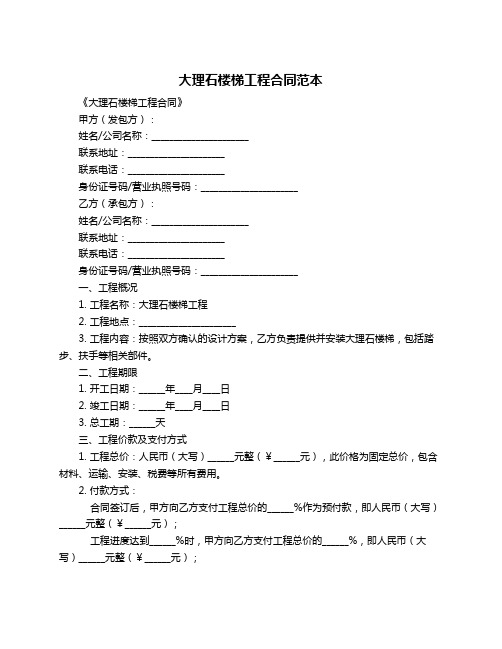 大理石楼梯工程合同范本

《大理石楼梯工程合同》

甲方（发包方）：

姓名/公司名称：____________________

联系地址：____________________

联系电话：____________________

身份证号码/营业执照号码：____________________

乙方（承包方）：

姓名/公司名称：____________________

联系地址：____________________

联系电话：____________________

身份证号码/营业执照号码：____________________

一、工程概况

1. 工程名称：大理石楼梯工程

2. 工程地点：____________________

3. 工程内容：按照双方确认的设计方案，乙方负责提供并安装大理石楼梯，包括踏步、扶手等相关部件。

二、工程期限

1. 开工日期：_____年___月___日

2. 竣工日期：_____年___月___日

3. 总工期：_____天

三、工程价款及支付方式

1. 工程总价：人民币（大写）_____元整（￥_____元），此价格为固定总价，包含材料、运输、安装、税费等所有费用。

2. 付款方式：

合同签订后，甲方向乙方支付工程总价的_____%作为预付款，即人民币（大写）_____元整（￥_____元）；

工程进度达到_____%时，甲方向乙方支付工程总价的_____%，即人民币（大写）_____元整（￥_____元）；